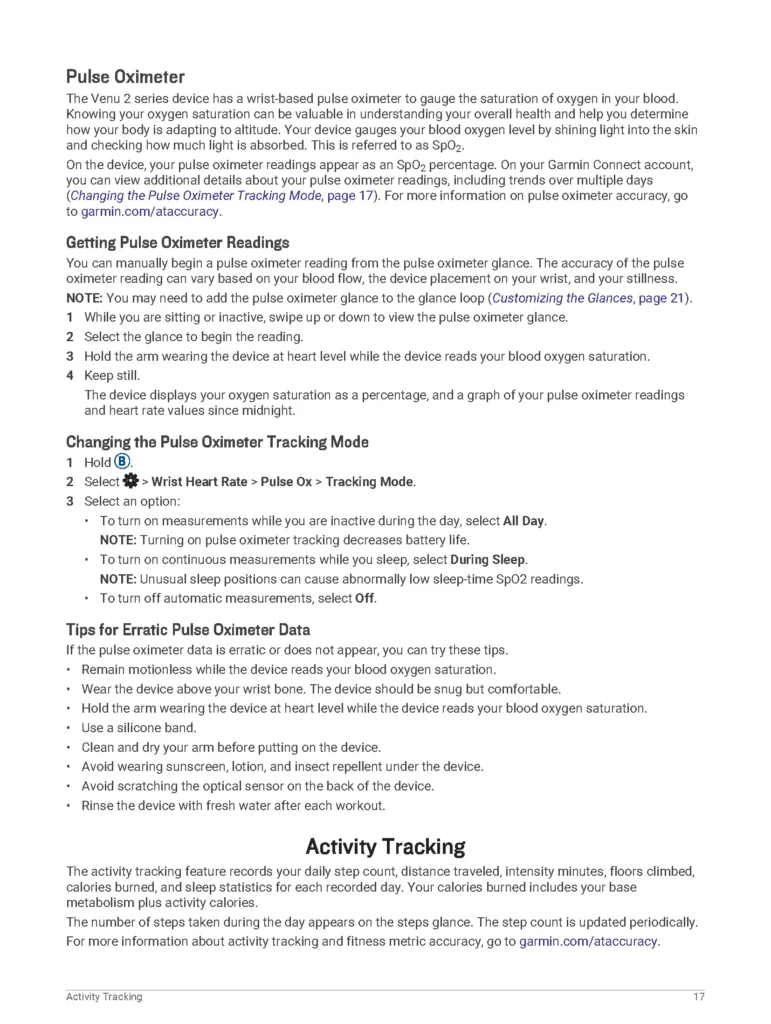 Pulse Oximeter

The Venu 2 series device has a wrist-based pulse oximeter to gauge the saturation of oxygen in your blood. Knowing your oxygen saturation can be valuable in understanding your overall health and help you determine how your body is adapting to altitude. Your device gauges your blood oxygen level by shining light into the skin and checking how much light is absorbed. This is referred to as $SpO_2$.

On the device, your pulse oximeter readings appear as an $SpO_2$ percentage. On your Garmin Connect account, you can view additional details about your pulse oximeter readings, including trends over multiple days (Changing the Pulse Oximeter Tracking Mode, page 17). For more information on pulse oximeter accuracy, go to garmin.com/ataccuracy.

Getting Pulse Oximeter Readings

You can manually begin a pulse oximeter reading from the pulse oximeter glance. The accuracy of the pulse oximeter reading can vary based on your blood flow, the device placement on your wrist, and your stillness.

NOTE: You may need to add the pulse oximeter glance to the glance loop (Customizing the Glances, page 21).

1 While you are sitting or inactive, swipe up or down to view the pulse oximeter glance.
2 Select the glance to begin the reading.
3 Hold the arm wearing the device at heart level while the device reads your blood oxygen saturation.
4 Keep still.
The device displays your oxygen saturation as a percentage, and a graph of your pulse oximeter readings and heart rate values since midnight.

Changing the Pulse Oximeter Tracking Mode

1 Hold B.
2 Select > Wrist Heart Rate > Pulse Ox > Tracking Mode.
3 Select an option:
• To turn on measurements while you are inactive during the day, select All Day.
NOTE: Turning on pulse oximeter tracking decreases battery life.
• To turn on continuous measurements while you sleep, select During Sleep.
NOTE: Unusual sleep positions can cause abnormally low sleep-time SpO2 readings.
• To turn off automatic measurements, select Off.

Tips for Erratic Pulse Oximeter Data

If the pulse oximeter data is erratic or does not appear, you can try these tips.
• Remain motionless while the device reads your blood oxygen saturation.
• Wear the device above your wrist bone. The device should be snug but comfortable.
• Hold the arm wearing the device at heart level while the device reads your blood oxygen saturation.
• Use a silicone band.
• Clean and dry your arm before putting on the device.
• Avoid wearing sunscreen, lotion, and insect repellent under the device.
• Avoid scratching the optical sensor on the back of the device.
• Rinse the device with fresh water after each workout.

Activity Tracking

The activity tracking feature records your daily step count, distance traveled, intensity minutes, floors climbed, calories burned, and sleep statistics for each recorded day. Your calories burned includes your base metabolism plus activity calories.

The number of steps taken during the day appears on the steps glance. The step count is updated periodically.

For more information about activity tracking and fitness metric accuracy, go to garmin.com/ataccuracy.

Activity Tracking 17